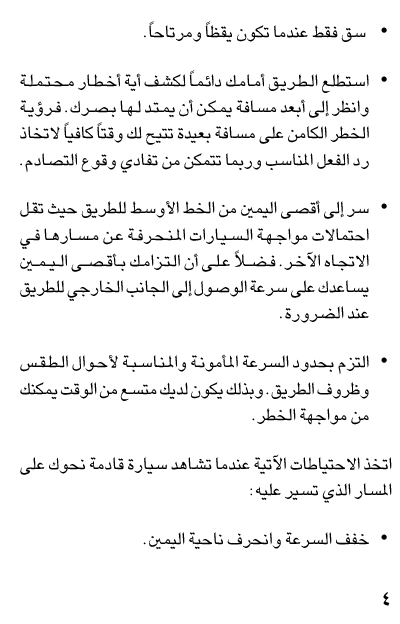 • سق فقط عندما تكون يقظاً ومرتاحاً.

• استطلع الطريق أمامك دائماً لكشف أية أخطار محتملة وانظر إلى أبعد مسافة يمكن أن يمتد لها بصرك. فرؤية الخطر الكامن على مسافة بعيدة تتيح لك وقتاً كافياً لاتخاذ رد الفعل المناسب وربما تتمكن من تفادي وقوع التصادم.

• سر إلى أقصى اليمين من الخط الأوسط للطريق حيث تقل احتمالات مواجهة السيارات المنحرفة عن مسارها في الاتجاه الآخر. فضلاً على أن التزامك بأقصى اليمين يساعدك على سرعة الوصول إلى الجانب الخارجي للطريق عند الضرورة.

• التزم بحدود السرعة المأمونة والمناسبة لأحوال الطقس وظروف الطريق. وبذلك يكون لديك متسع من الوقت يمكنك من مواجهة الخطر.

اتخذ الاحتياطات الآتية عندما تشاهد سيارة قادمة نحوك على المسار الذي تسير عليه:

• خفف السرعة وانحرف ناحية اليمين.

٤